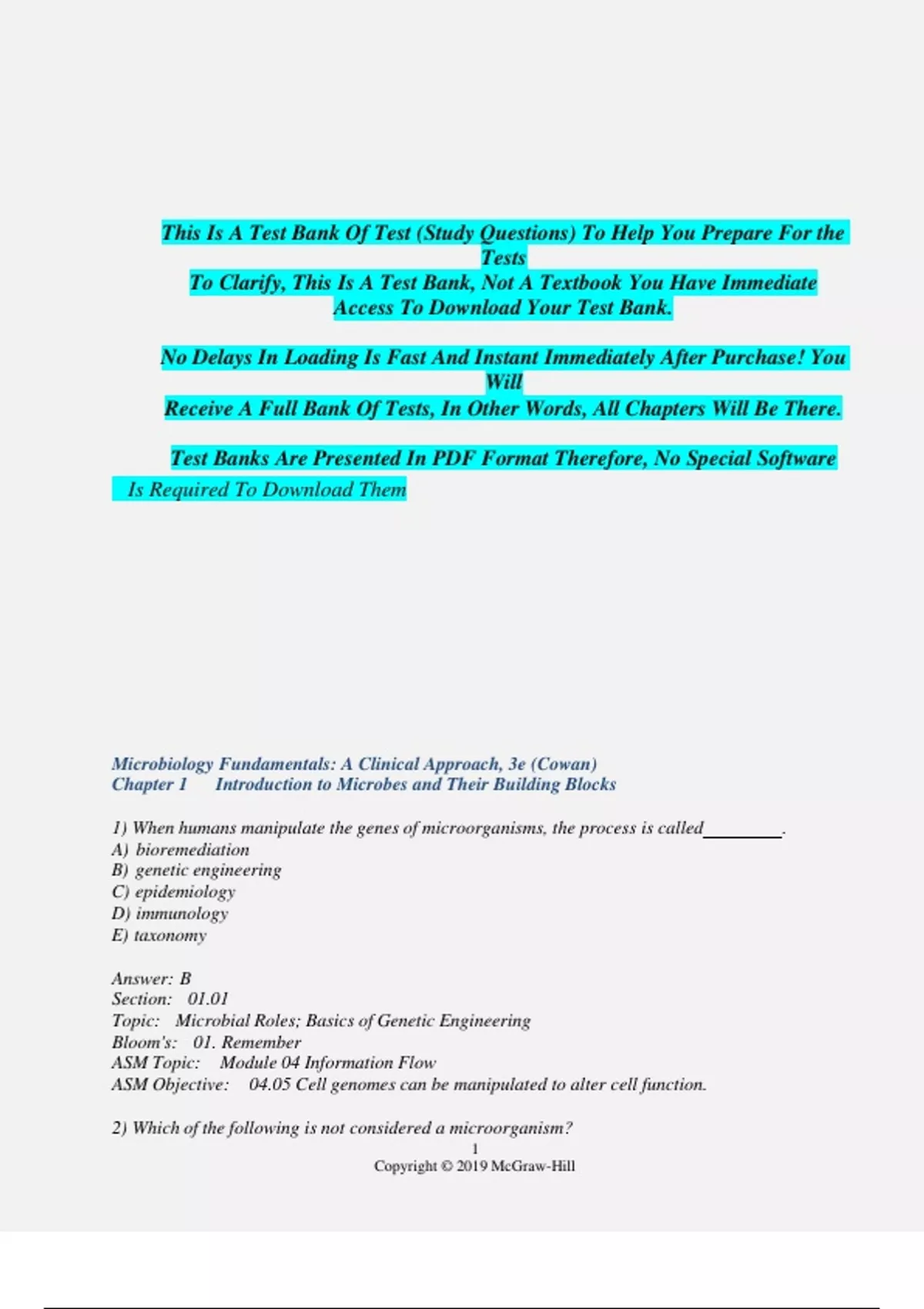 This Is A Test Bank Of Test (Study Questions) To Help You Prepare For the Tests
To Clarify, This Is A Test Bank, Not A Textbook You Have Immediate Access To Download Your Test Bank.

No Delays In Loading Is Fast And Instant Immediately After Purchase! You Will
Receive A Full Bank Of Tests, In Other Words, All Chapters Will Be There.

Test Banks Are Presented In PDF Format Therefore, No Special Software Is Required To Download Them

Microbiology Fundamentals: A Clinical Approach, 3e (Cowan)
Chapter 1 Introduction to Microbes and Their Building Blocks

1) When humans manipulate the genes of microorganisms, the process is called________.
A) bioremediation
B) genetic engineering
C) epidemiology
D) immunology
E) taxonomy

Answer: B
Section: 01.01
Topic: Microbial Roles; Basics of Genetic Engineering
Bloom's: 01. Remember
ASM Topic: Module 04 Information Flow
ASM Objective: 04.05 Cell genomes can be manipulated to alter cell function.

2) Which of the following is not considered a microorganism?
1
Copyright © 2019 McGraw-Hill